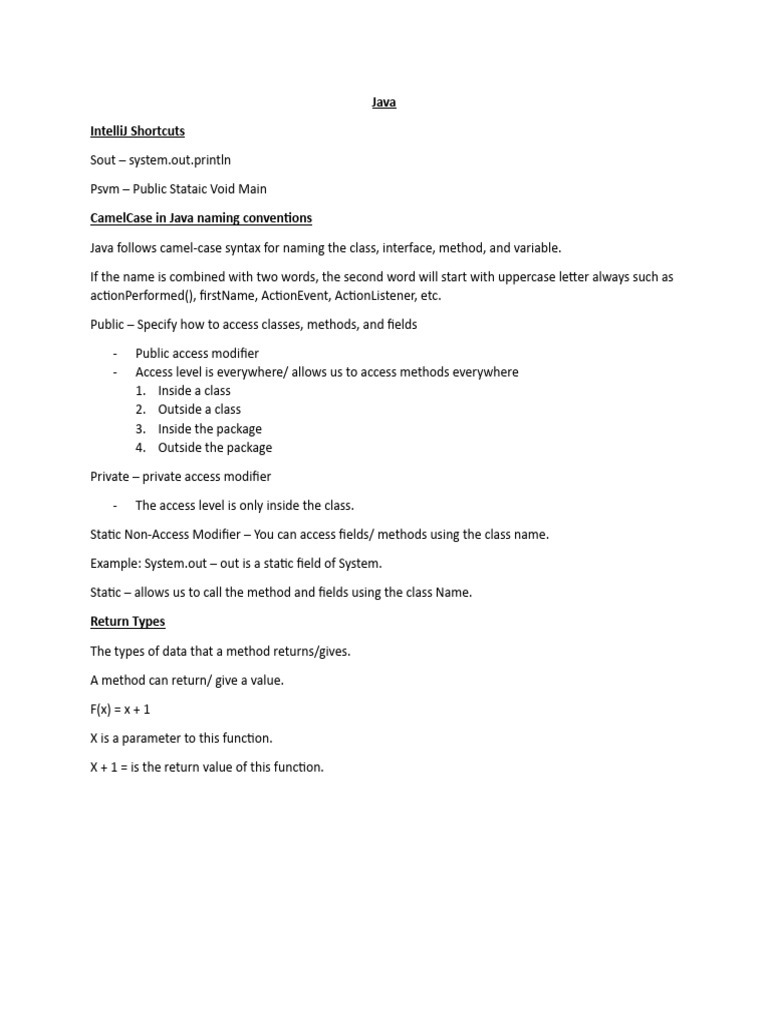 Java

IntelliJ Shortcuts

Sout – system.out.println

Psvm – Public Stataic Void Main

CamelCase in Java naming conventions

Java follows camel-case syntax for naming the class, interface, method, and variable.

If the name is combined with two words, the second word will start with uppercase letter always such as actionPerformed(), firstName, ActionEvent, ActionListener, etc.

Public – Specify how to access classes, methods, and fields

- Public access modifier
- Access level is everywhere/ allows us to access methods everywhere
1. Inside a class
2. Outside a class
3. Inside the package
4. Outside the package

Private – private access modifier

- The access level is only inside the class.

Static Non-Access Modifier – You can access fields/ methods using the class name.

Example: System.out – out is a static field of System.

Static – allows us to call the method and fields using the class Name.

Return Types

The types of data that a method returns/gives.

A method can return/ give a value.

F(x) = x + 1

X is a parameter to this function.

X + 1 = is the return value of this function.